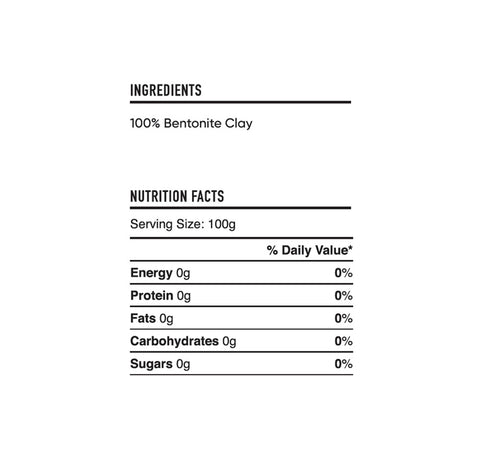 INGREDIENTS

100% Bentonite Clay

NUTRITION FACTS

Serving Size: 100g

| | % Daily Value* |
|---|---|
| Energy 0g | 0% |
| Protein 0g | 0% |
| Fats 0g | 0% |
| Carbohydrates 0g | 0% |
| Sugars 0g | 0% |